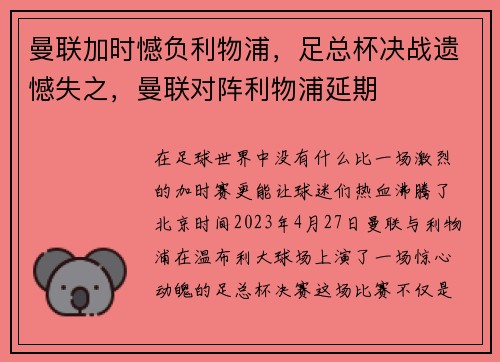 曼联加时憾负利物浦，足总杯决战遗憾失之，曼联对阵利物浦延期

在足球世界中没有什么比一场激烈的加时赛更能让球迷们热血沸腾了北京时间2023年4月27日曼联与利物浦在温布利大球场上演了一场惊心动魄的足总杯决赛这场比赛不仅是